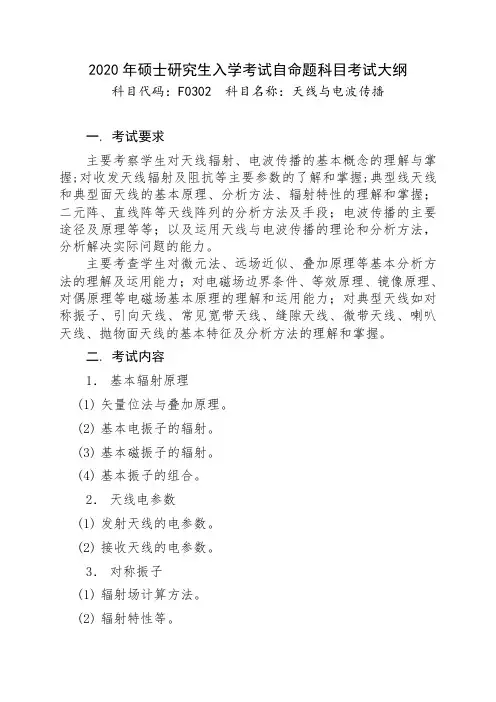 2020 年硕士研究生入学考试自命题科目考试大纲
科目代码：F0302　科目名称：天线与电波传播

一. 考试要求

主要考察学生对天线辐射、电波传播的基本概念的理解与掌握；对收发天线辐射及阻抗等主要参数的了解和掌握；典型线天线和典型面天线的基本原理、分析方法、辐射特性的理解和掌握；二元阵、直线阵等天线阵列的分析方法及手段；电波传播的主要途径及原理等等；以及运用天线与电波传播的理论和分析方法，分析解决实际问题的能力。

主要考查学生对微元法、远场近似、叠加原理等基本分析方法的理解及运用能力；对电磁场边界条件、等效原理、镜像原理、对偶原理等电磁场基本原理的理解和运用能力；对典型天线如对称振子、引向天线、常见宽带天线、缝隙天线、微带天线、喇叭天线、抛物面天线的基本特征及分析方法的理解和掌握。

二. 考试内容

1. 基本辐射原理

(1) 矢量位法与叠加原理。

(2) 基本电振子的辐射。

(3) 基本磁振子的辐射。

(4) 基本振子的组合。

2. 天线电参数

(1) 发射天线的电参数。

(2) 接收天线的电参数。

3. 对称振子

(1) 辐射场计算方法。

(2) 辐射特性等。